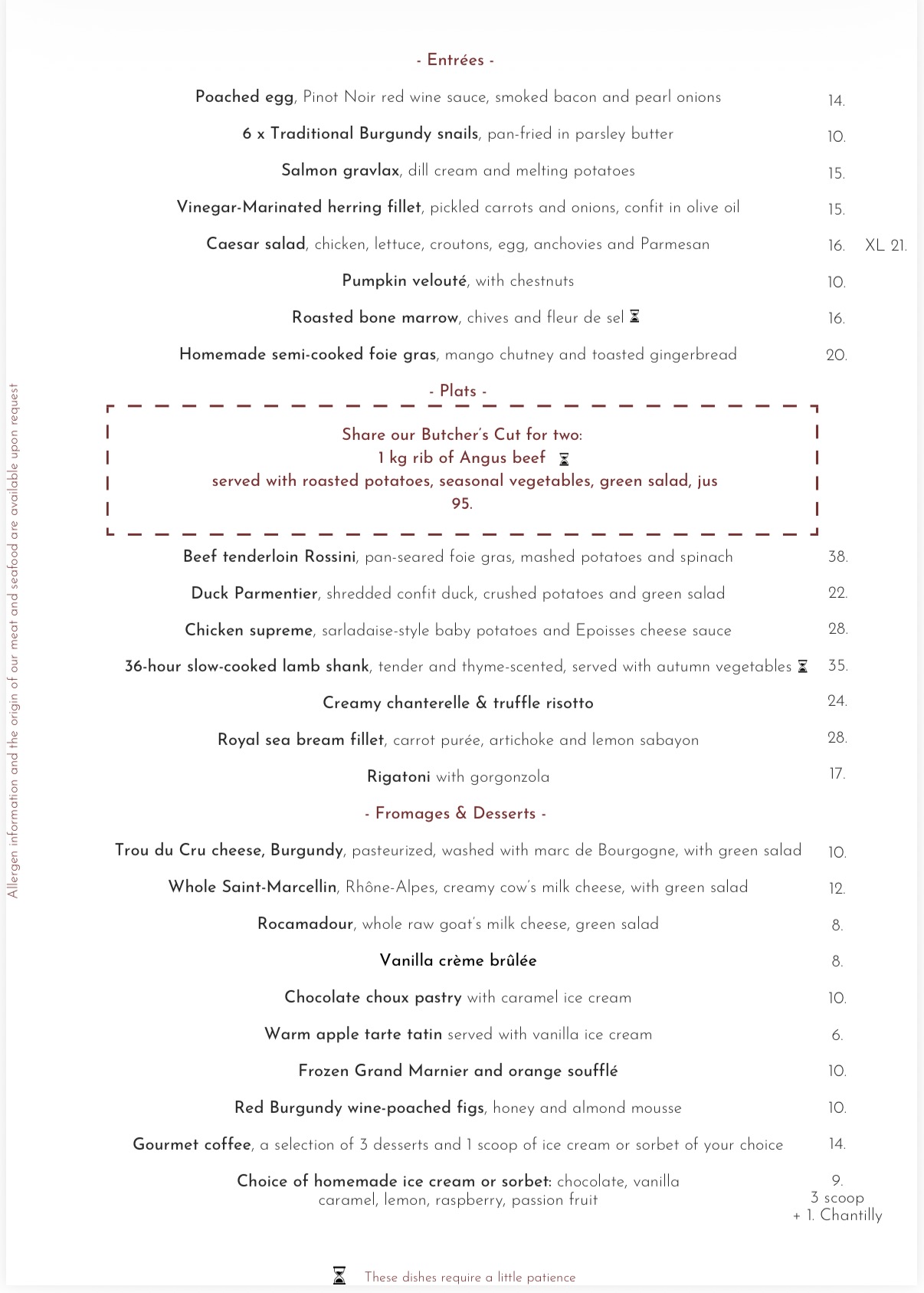 - Entrées -

Poached egg, Pinot Noir red wine sauce, smoked bacon and pearl onions 14.

6 x Traditional Burgundy snails, pan-fried in parsley butter 10.

Salmon gravlax, dill cream and melting potatoes 15.

Vinegar-Marinated herring fillet, pickled carrots and onions, confit in olive oil 15.

Caesar salad, chicken, lettuce, croutons, egg, anchovies and Parmesan 16. XL 21.

Pumpkin velouté, with chestnuts 10.

Roasted bone marrow, chives and fleur de sel ⌛ 16.

Homemade semi-cooked foie gras, mango chutney and toasted gingerbread 20.

- Plats -

Share our Butcher's Cut for two:
1 kg rib of Angus beef ⌛
served with roasted potatoes, seasonal vegetables, green salad, jus
95.

Beef tenderloin Rossini, pan-seared foie gras, mashed potatoes and spinach 38.

Duck Parmentier, shredded confit duck, crushed potatoes and green salad 22.

Chicken supreme, sarladaise-style baby potatoes and Epoisses cheese sauce 28.

36-hour slow-cooked lamb shank, tender and thyme-scented, served with autumn vegetables ⌛ 35.

Creamy chanterelle & truffle risotto 24.

Royal sea bream fillet, carrot purée, artichoke and lemon sabayon 28.

Rigatoni with gorgonzola 17.

- Fromages & Desserts -

Trou du Cru cheese, Burgundy, pasteurized, washed with marc de Bourgogne, with green salad 10.

Whole Saint-Marcellin, Rhône-Alpes, creamy cow's milk cheese, with green salad 12.

Rocamadour, whole raw goat's milk cheese, green salad 8.

Vanilla crème brûlée 8.

Chocolate choux pastry with caramel ice cream 10.

Warm apple tarte tatin served with vanilla ice cream 6.

Frozen Grand Marnier and orange soufflé 10.

Red Burgundy wine-poached figs, honey and almond mousse 10.

Gourmet coffee, a selection of 3 desserts and 1 scoop of ice cream or sorbet of your choice 14.

Choice of homemade ice cream or sorbet: chocolate, vanilla
caramel, lemon, raspberry, passion fruit
9.
3 scoop
+ 1. Chantilly

⌛ These dishes require a little patience

Allergen information and the origin of our meat and seafood are available upon request